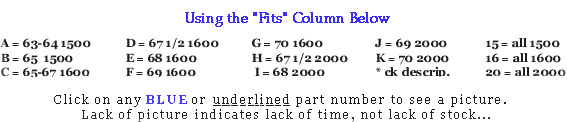 Using the "Fits" Column Below

A = 63-64 1500
B = 65 1500
C = 65-67 1600

D = 67 1/2 1600
E = 68 1600
F = 69 1600

G = 70 1600
H = 67 1/2 2000
I = 68 2000

J = 69 2000
K = 70 2000
* ck descrip.

15 = all 1500
16 = all 1600
20 = all 2000

Click on any BLUE or underlined part number to see a picture.
Lack of picture indicates lack of time, not lack of stock...